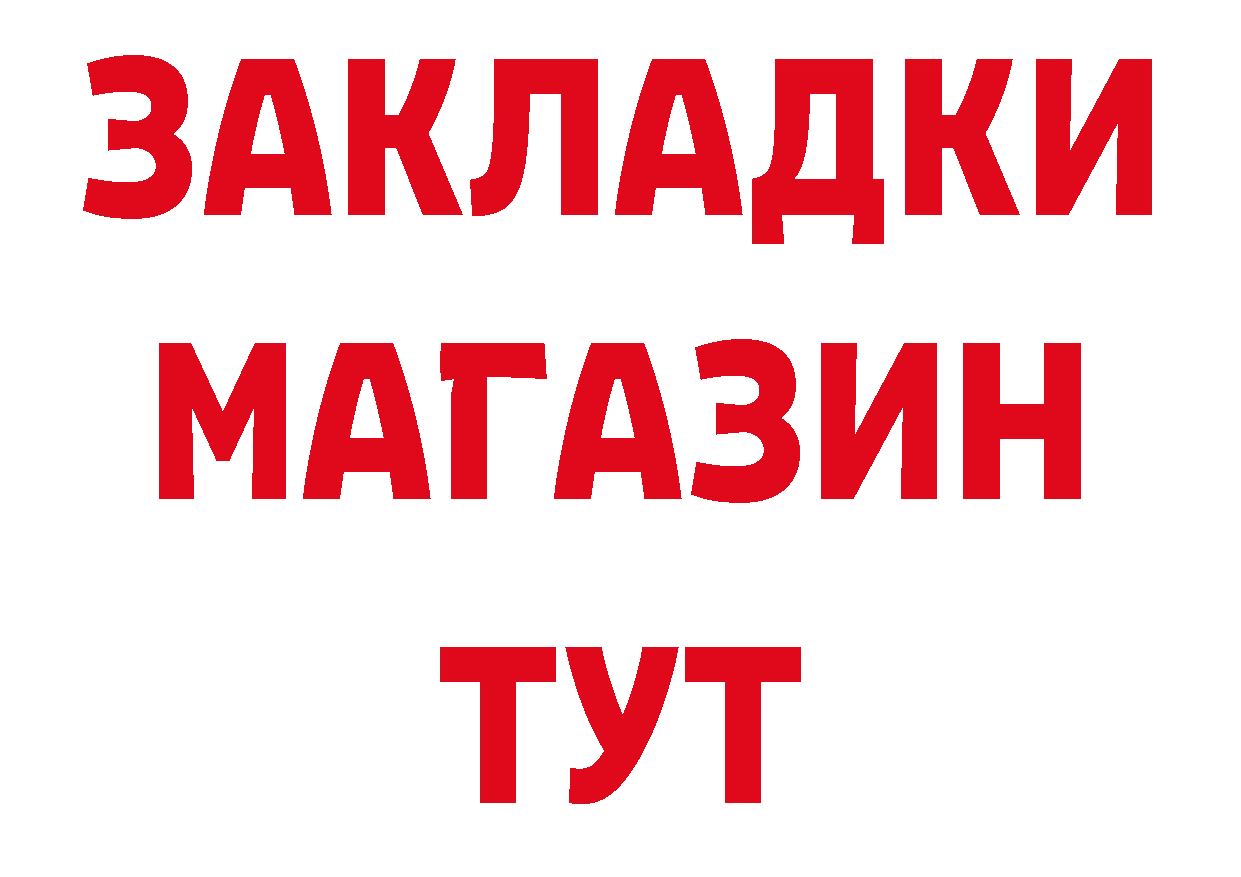 ЗАКЛАДКИ
МАГАЗИН
ТУТ